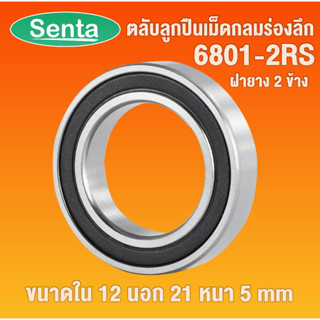 Senta

ตลับลูกปืนเม็ดกลมร่องลึก
6801-2RS
ฝายาง 2 ข้าง

ขนาดใน 12 นอก 21 หนา 5 mm